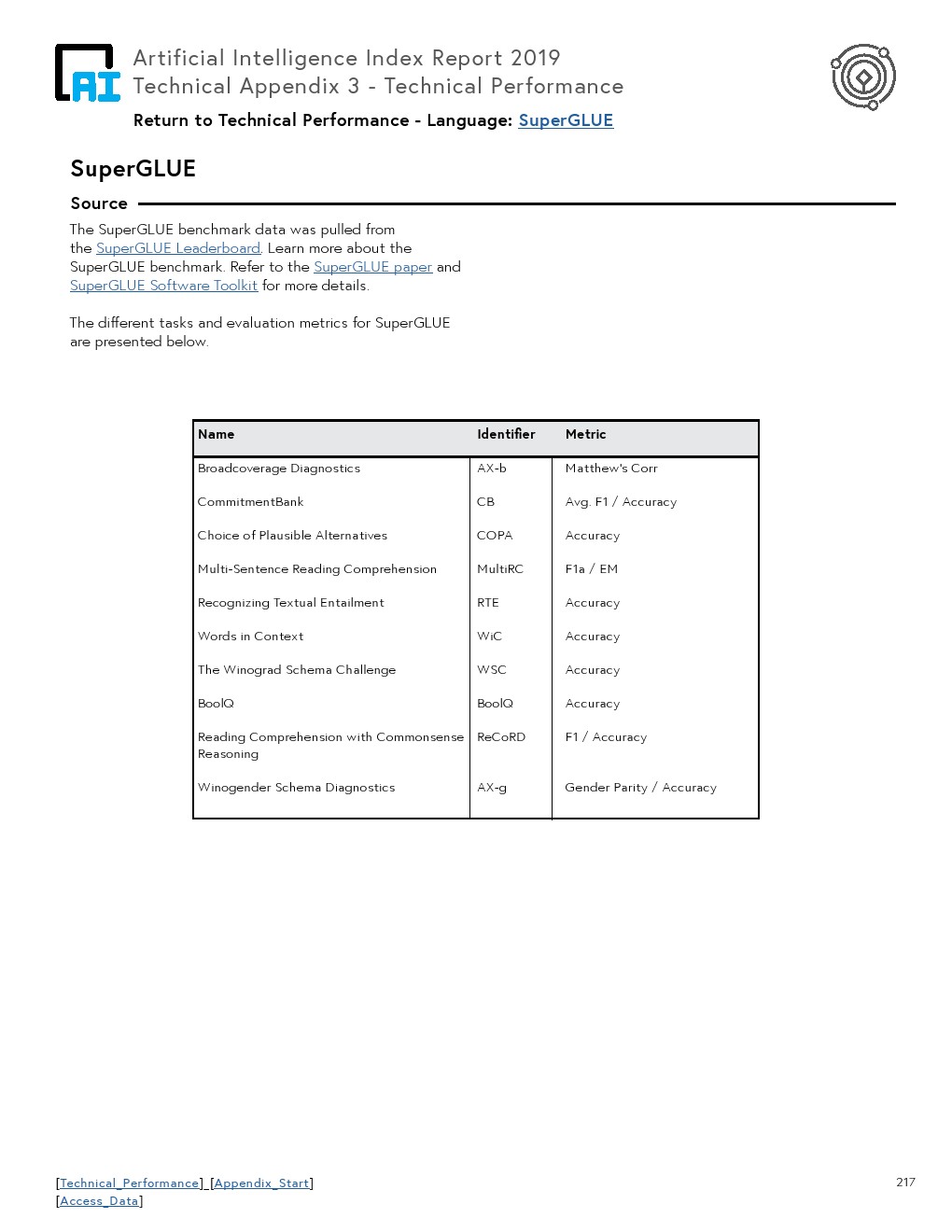 AI

Artificial Intelligence Index Report 2019
Technical Appendix 3 - Technical Performance

Return to Technical Performance - Language: SuperGLUE

SuperGLUE

Source

The SuperGLUE benchmark data was pulled from the SuperGLUE Leaderboard. Learn more about the SuperGLUE benchmark. Refer to the SuperGLUE paper and SuperGLUE Software Toolkit for more details.

The different tasks and evaluation metrics for SuperGLUE are presented below.

| Name | Identifier | Metric |
|---|---|---|
| Broadcoverage Diagnostics | AX-b | Matthew's Corr |
| CommitmentBank | CB | Avg. F1 / Accuracy |
| Choice of Plausible Alternatives | COPA | Accuracy |
| Multi-Sentence Reading Comprehension | MultiRC | F1a / EM |
| Recognizing Textual Entailment | RTE | Accuracy |
| Words in Context | WiC | Accuracy |
| The Winograd Schema Challenge | WSC | Accuracy |
| BoolQ | BoolQ | Accuracy |
| Reading Comprehension with Commonsense Reasoning | ReCoRD | F1 / Accuracy |
| Winogender Schema Diagnostics | AX-g | Gender Parity / Accuracy |

[Technical_Performance] [Appendix_Start]
[Access_Data]

217